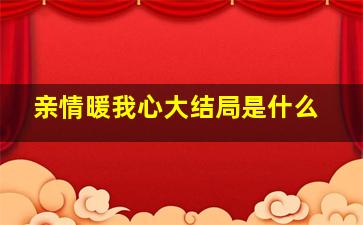 亲情暖我心大结局是什么